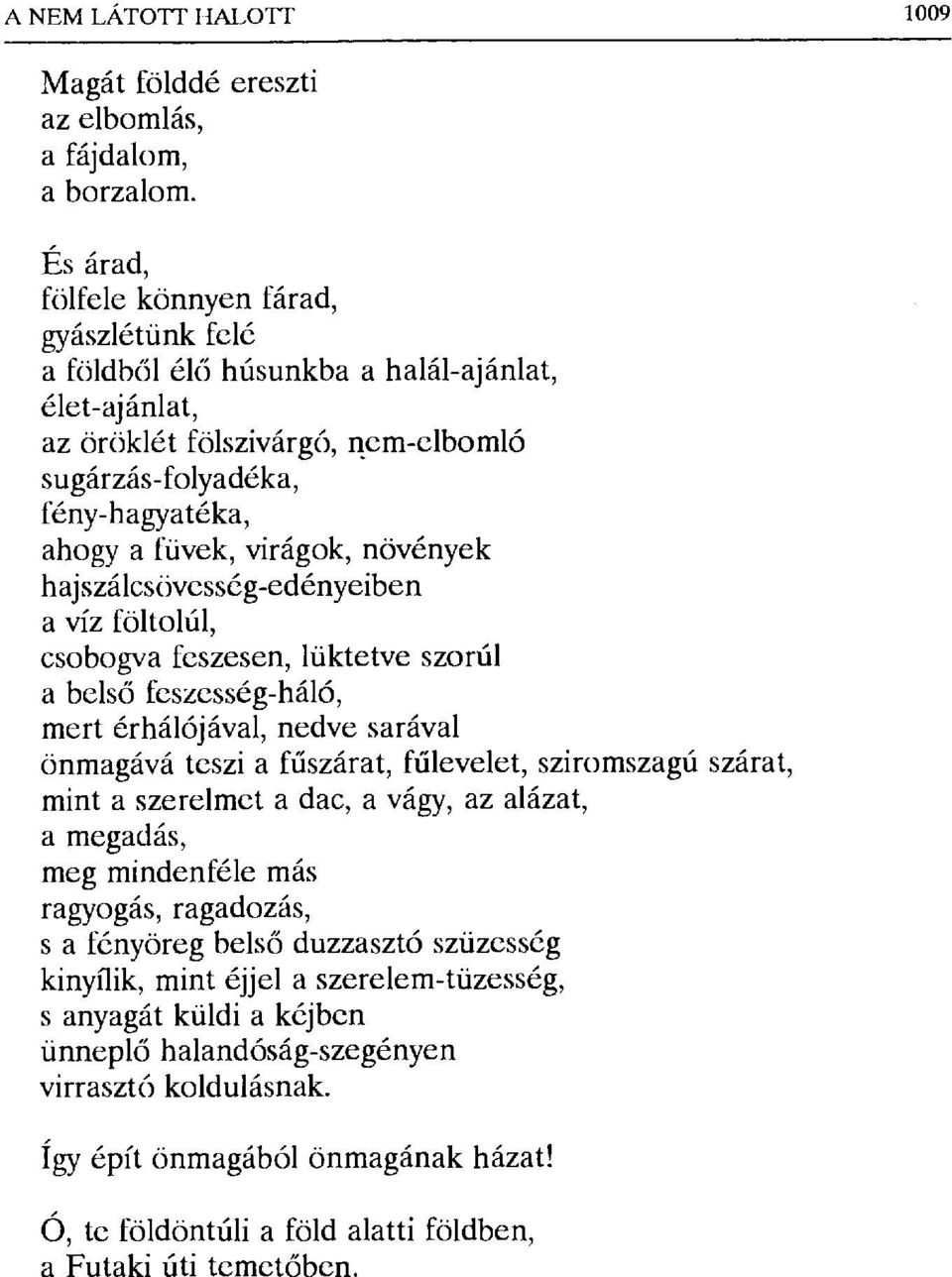 A NEM LÁTOTT HALOTT 1009

Magát földdé ereszti
az elbomlás,
a fájdalom,
a borzalom.

És árad,
fölfele könnyen fárad,
gyászlétünk felé
a földből élő húsunkba a halál-ajánlat,
élet-ajánlat,
az öröklét fölszivárgó, nem-elbomló
sugárzás-folyadéka,
fény-hagyatéka,
ahogy a füvek, virágok, növények
hajszálcsövesség-edényeiben
a víz föltolúl,
csobogva feszesen, lüktetve szorúl
a belső feszesség-háló,
mert érhálójával, nedve sarával
önmagává teszi a fűszárat, fűlevelet, sziromszagú szárat,
mint a szerelmet a dac, a vágy, az alázat,
a megadás,
meg mindenféle más
ragyogás, ragadozás,
s a fényöreg belső duzzasztó szüzesség
kinyílik, mint éjjel a szerelem-tüzesség,
s anyagát küldi a kéjben
ünneplő halandóság-szegényen
virrasztó koldulásnak.

Így épít önmagából önmagának házat!

Ó, te földöntúli a föld alatti földben,
a Futaki úti temetőben,